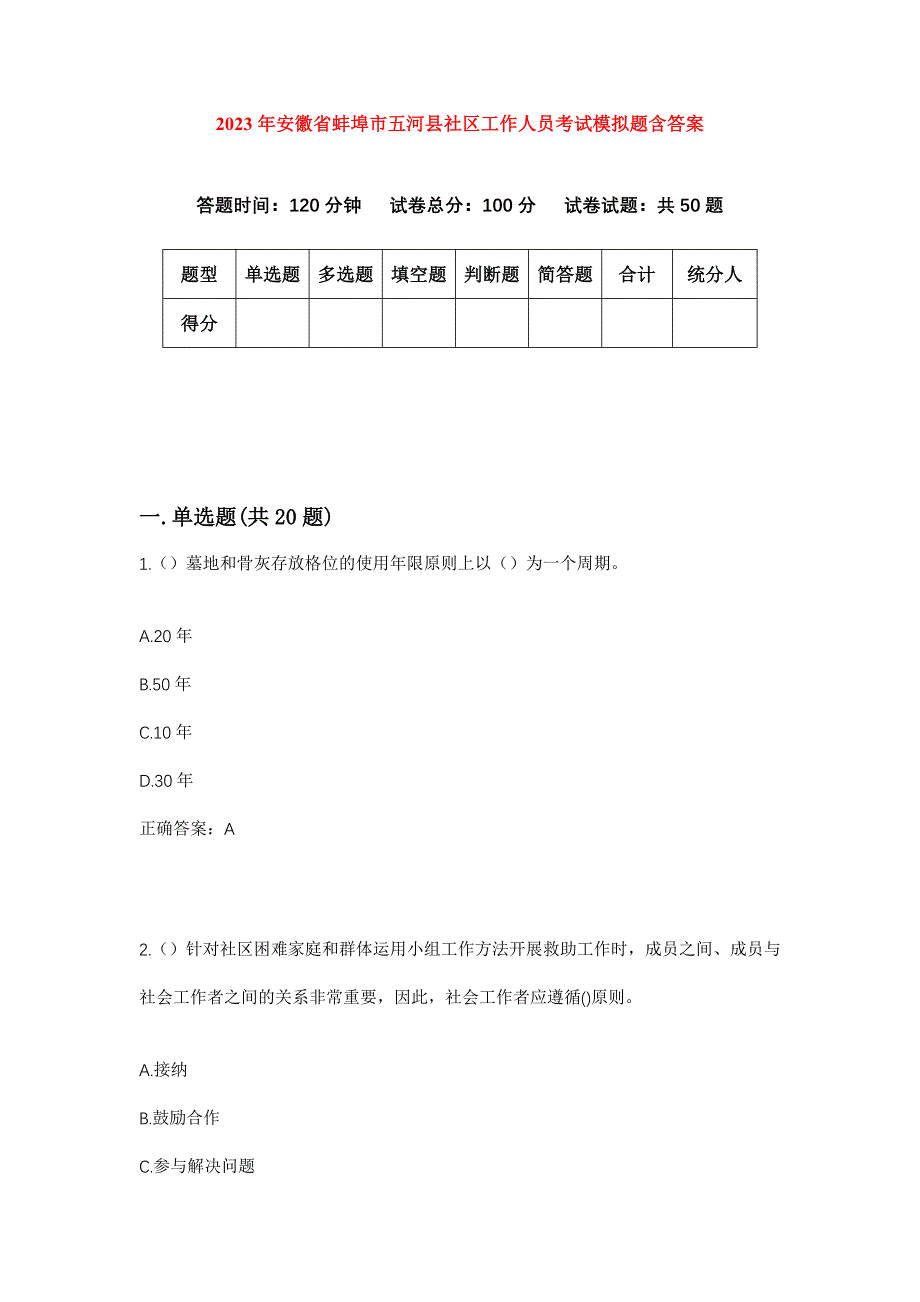 2023年安徽省蚌埠市五河县社区工作人员考试模拟题含答案

答题时间：120分钟　试卷总分：100分　试卷试题：共50题

| 题型 | 单选题 | 多选题 | 填空题 | 判断题 | 简答题 | 合计 | 统分人 |
|---|---|---|---|---|---|---|---|
| 得分 | | | | | | | |

一.单选题(共20题)

1.（）墓地和骨灰存放格位的使用年限原则上以（）为一个周期。

A.20年

B.50年

C.10年

D.30年

正确答案：A

2.（）针对社区困难家庭和群体运用小组工作方法开展救助工作时，成员之间、成员与社会工作者之间的关系非常重要，因此，社会工作者应遵循()原则。

A.接纳

B.鼓励合作

C.参与解决问题